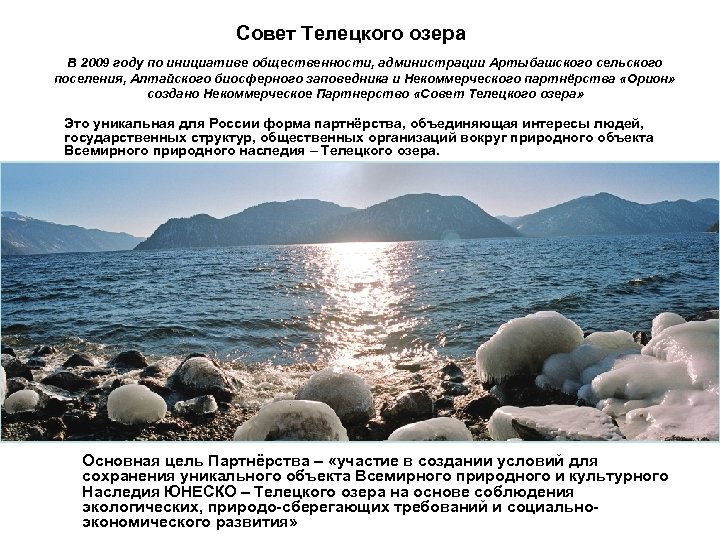 Совет Телецкого озера

В 2009 году по инициативе общественности, администрации Артыбашского сельского поселения, Алтайского биосферного заповедника и Некоммерческого партнёрства «Орион» создано Некоммерческое Партнерство «Совет Телецкого озера»

Это уникальная для России форма партнёрства, объединяющая интересы людей, государственных структур, общественных организаций вокруг природного объекта Всемирного природного наследия – Телецкого озера.

Основная цель Партнёрства – «участие в создании условий для сохранения уникального объекта Всемирного природного и культурного Наследия ЮНЕСКО – Телецкого озера на основе соблюдения экологических, природо-сберегающих требований и социально-экономического развития»